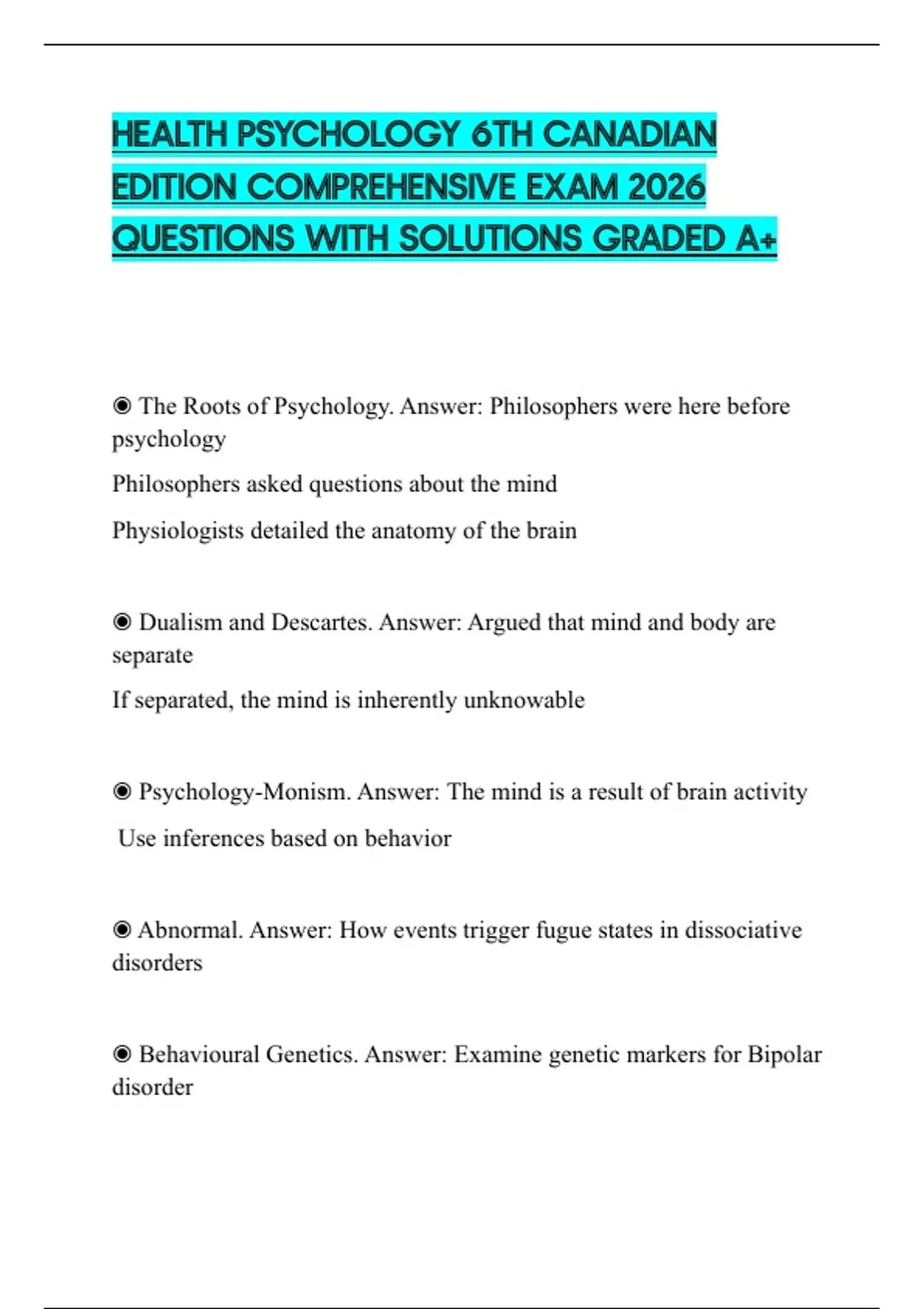 HEALTH PSYCHOLOGY 6TH CANADIAN EDITION COMPREHENSIVE EXAM 2026 QUESTIONS WITH SOLUTIONS GRADED A+

◉ The Roots of Psychology. Answer: Philosophers were here before psychology

Philosophers asked questions about the mind

Physiologists detailed the anatomy of the brain

◉ Dualism and Descartes. Answer: Argued that mind and body are separate

If separated, the mind is inherently unknowable

◉ Psychology-Monism. Answer: The mind is a result of brain activity

Use inferences based on behavior

◉ Abnormal. Answer: How events trigger fugue states in dissociative disorders

◉ Behavioural Genetics. Answer: Examine genetic markers for Bipolar disorder